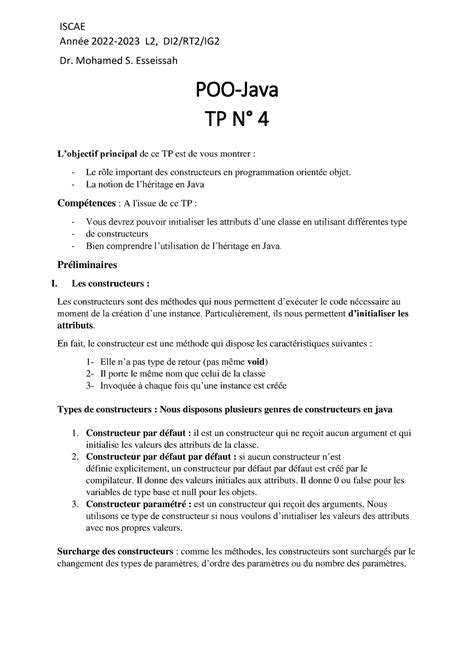 ISCAE
Année 2022-2023 L2, DI2/RT2/IG2
Dr. Mohamed S. Esseissah

POO-Java
TP N° 4

L'objectif principal de ce TP est de vous montrer :

- Le rôle important des constructeurs en programmation orientée objet.
- La notion de l'héritage en Java

Compétences : A l'issue de ce TP :

- Vous devrez pouvoir initialiser les attributs d'une classe en utilisant différentes type
- de constructeurs
- Bien comprendre l'utilisation de l'héritage en Java.

Préliminaires

I. Les constructeurs :

Les constructeurs sont des méthodes qui nous permettent d'exécuter le code nécessaire au moment de la création d'une instance. Particulièrement, ils nous permettent d'initialiser les attributs.

En fait, le constructeur est une méthode qui dispose les caractéristiques suivantes :

1- Elle n'a pas type de retour (pas même void)
2- Il porte le même nom que celui de la classe
3- Invoquée à chaque fois qu'une instance est créée

Types de constructeurs : Nous disposons plusieurs genres de constructeurs en java

1. Constructeur par défaut : il est un constructeur qui ne reçoit aucun argument et qui initialise les valeurs des attributs de la classe.
2. Constructeur par défaut par défaut : si aucun constructeur n'est définie explicitement, un constructeur par défaut par défaut est créé par le compilateur. Il donne des valeurs initiales aux attributs. Il donne 0 ou false pour les variables de type base et null pour les objets.
3. Constructeur paramétré : est un constructeur qui reçoit des arguments. Nous utilisons ce type de constructeur si nous voulons d'initialiser les valeurs des attributs avec nos propres valeurs.

Surcharge des constructeurs : comme les méthodes, les constructeurs sont surchargés par le changement des types de paramètres, d'ordre des paramètres ou du nombre des paramètres.